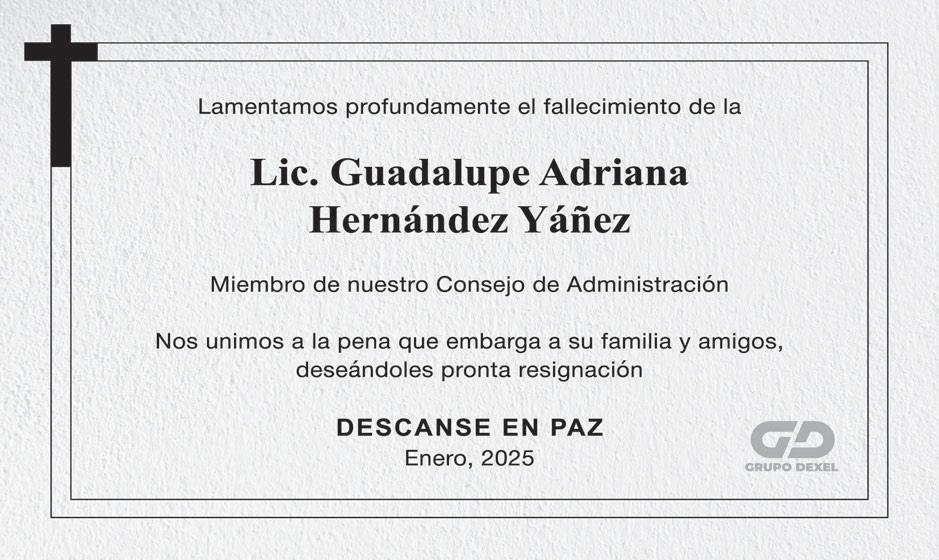 Lamentamos profundamente el fallecimiento de la

Lic. Guadalupe Adriana
Hernández Yáñez

Miembro de nuestro Consejo de Administración

Nos unimos a la pena que embarga a su familia y amigos, deseándoles pronta resignación

DESCANSE EN PAZ
Enero, 2025

GD
GRUPO DEXEL